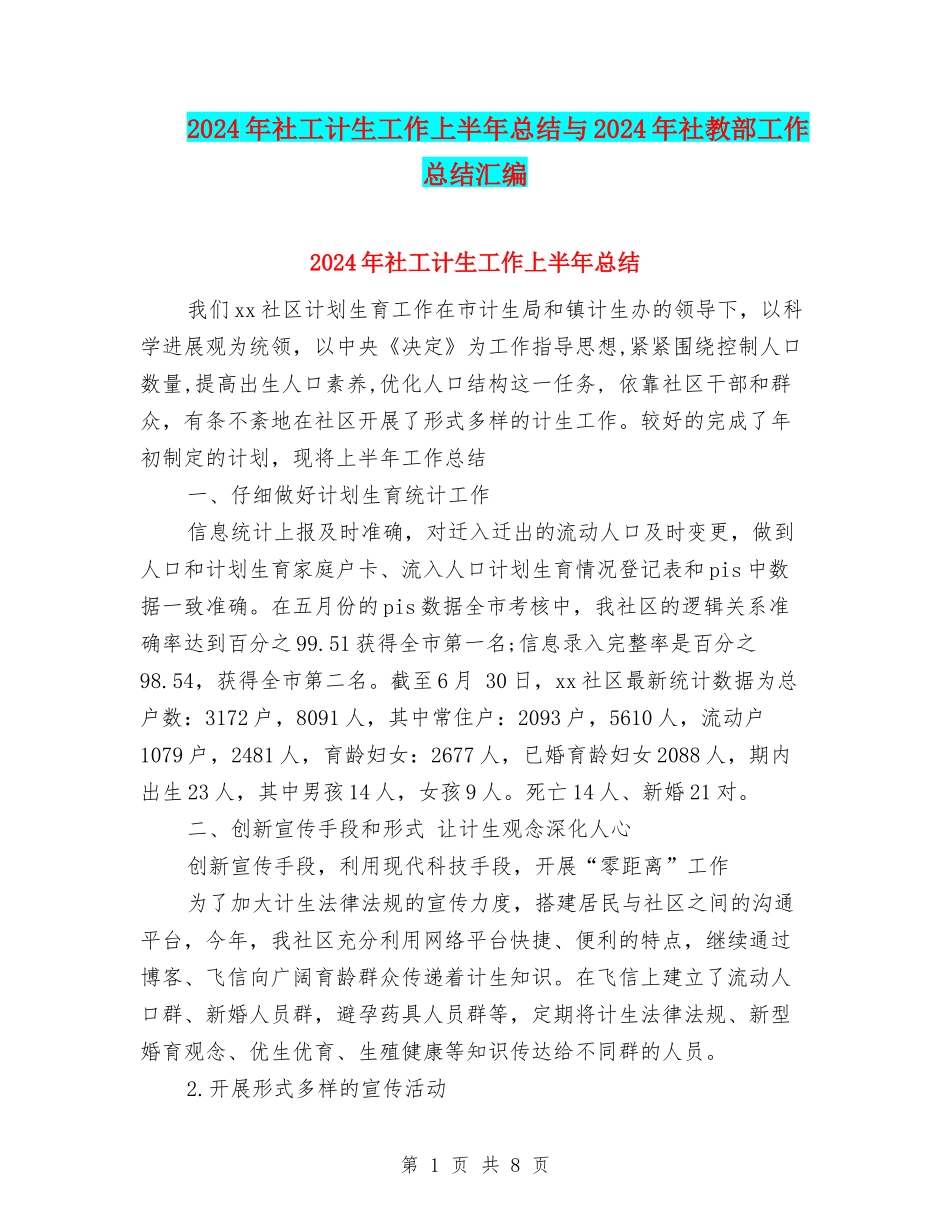 2024年社工计生工作上半年总结与2024年社教部工作总结汇编

2024年社工计生工作上半年总结

我们xx社区计划生育工作在市计生局和镇计生办的领导下，以科学进展观为统领，以中央《决定》为工作指导思想,紧紧围绕控制人口数量,提高出生人口素养,优化人口结构这一任务，依靠社区干部和群众，有条不紊地在社区开展了形式多样的计生工作。较好的完成了年初制定的计划，现将上半年工作总结

一、仔细做好计划生育统计工作

信息统计上报及时准确，对迁入迁出的流动人口及时变更，做到人口和计划生育家庭户卡、流入人口计划生育情况登记表和pis中数据一致准确。在五月份的pis数据全市考核中，我社区的逻辑关系准确率达到百分之99.51获得全市第一名;信息录入完整率是百分之98.54，获得全市第二名。截至6月 30日，xx社区最新统计数据为总户数：3172户，8091人，其中常住户：2093户，5610人，流动户1079户，2481人，育龄妇女：2677人，已婚育龄妇女2088人，期内出生23人，其中男孩14人，女孩9人。死亡14人、新婚21对。

二、创新宣传手段和形式 让计生观念深化人心

创新宣传手段，利用现代科技手段，开展“零距离”工作

为了加大计生法律法规的宣传力度，搭建居民与社区之间的沟通平台，今年，我社区充分利用网络平台快捷、便利的特点，继续通过博客、飞信向广阔育龄群众传递着计生知识。在飞信上建立了流动人口群、新婚人员群，避孕药具人员群等，定期将计生法律法规、新型婚育观念、优生优育、生殖健康等知识传达给不同群的人员。

2.开展形式多样的宣传活动

第 1 页 共 8 页